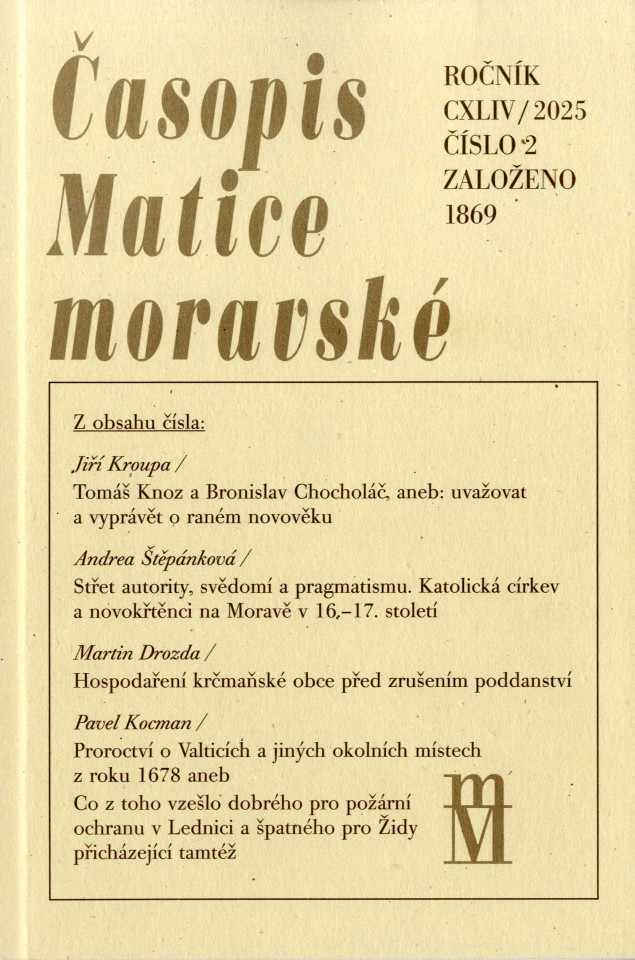 Časopis Matice moravské

ROČNÍK CXLIV / 2025
ČÍSLO 2
ZALOŽENO 1869

Z obsahu čísla:

Jiří Kroupa /
Tomáš Knoz a Bronislav Chocholáč, aneb: uvažovat a vyprávět o raném novověku

Andrea Štěpánková /
Střet autority, svědomí a pragmatismu. Katolická církev a novokřtěnci na Moravě v 16.–17. století

Martin Drozda /
Hospodaření krčmaňské obce před zrušením poddanství

Pavel Kocman /
Proroctví o Valticích a jiných okolních místech z roku 1678 aneb
Co z toho vzešlo dobrého pro požární ochranu v Lednici a špatného pro Židy přicházející tamtéž

mM